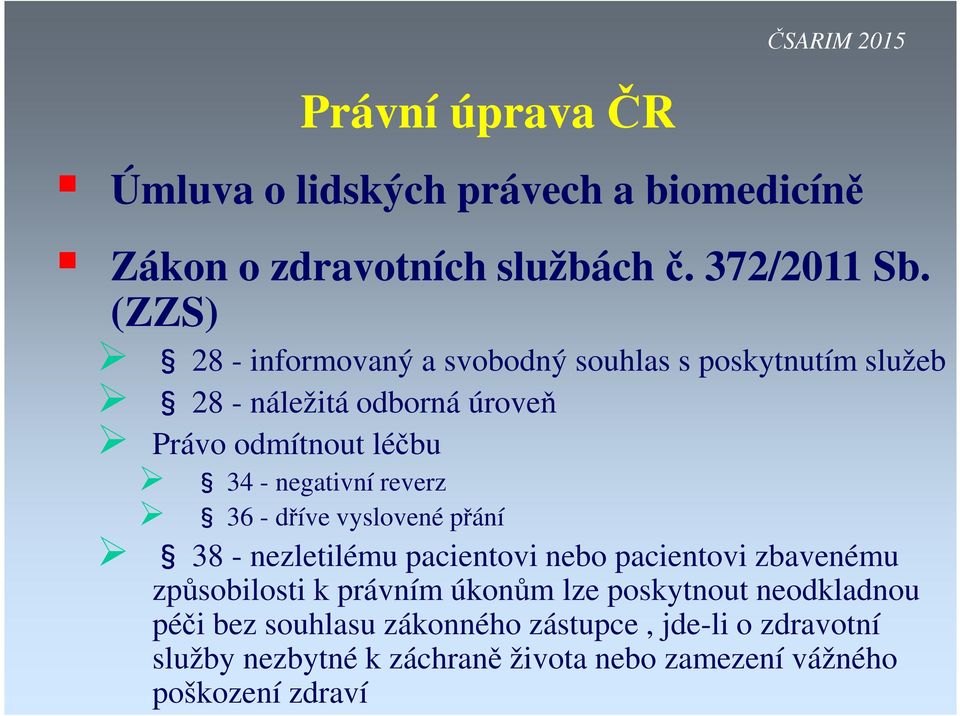 ČSARIM 2015

Právní úprava ČR

Úmluva o lidských právech a biomedicíně

Zákon o zdravotních službách č. 372/2011 Sb. (ZZS)

§ 28 - informovaný a svobodný souhlas s poskytnutím služeb

§ 28 - náležitá odborná úroveň

Právo odmítnout léčbu

§ 34 - negativní reverz

§ 36 - dříve vyslovené přání

§ 38 - nezletilému pacientovi nebo pacientovi zbavenému způsobilosti k právním úkonům lze poskytnout neodkladnou péči bez souhlasu zákonného zástupce , jde-li o zdravotní služby nezbytné k záchraně života nebo zamezení vážného poškození zdraví